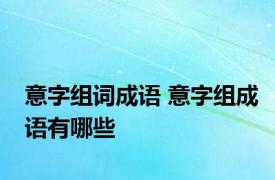 意字组词成语 意字组成语有哪些